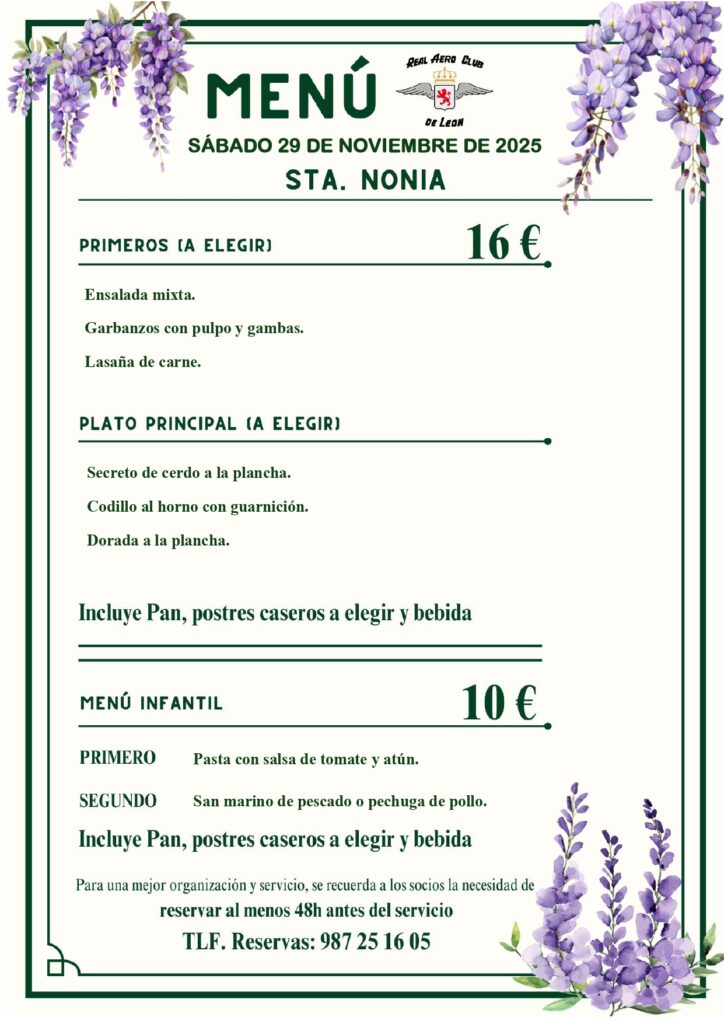 MENÚ

REAL AERO CLUB
DE LEON

SÁBADO 29 DE NOVIEMBRE DE 2025

STA. NONIA

PRIMEROS (A ELEGIR)

16 €

Ensalada mixta.

Garbanzos con pulpo y gambas.

Lasaña de carne.

PLATO PRINCIPAL (A ELEGIR)

Secreto de cerdo a la plancha.

Codillo al horno con guarnición.

Dorada a la plancha.

Incluye Pan, postres caseros a elegir y bebida

MENÚ INFANTIL

10 €

PRIMERO Pasta con salsa de tomate y atún.

SEGUNDO San marino de pescado o pechuga de pollo.

Incluye Pan, postres caseros a elegir y bebida

Para una mejor organización y servicio, se recuerda a los socios la necesidad de reservar al menos 48h antes del servicio

TLF. Reservas: 987 25 16 05